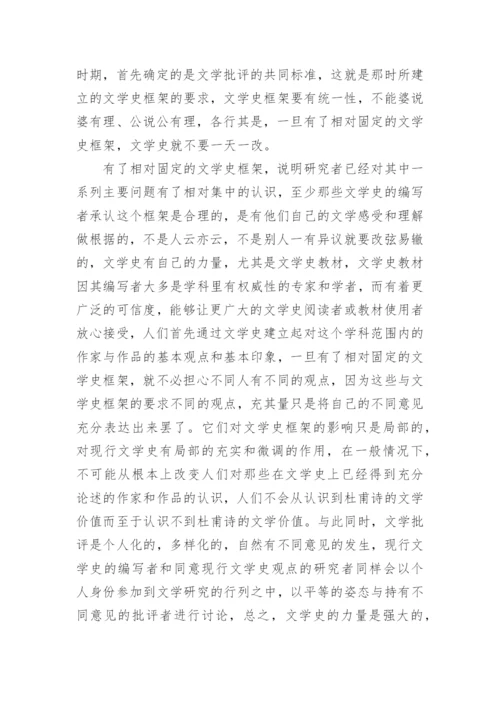 时期，首先确定的是文学批评的共同标准，这就是那时所建立的文学史框架的要求，文学史框架要有统一性，不能婆说婆有理、公说公有理，各行其是，一旦有了相对固定的文学史框架，文学史就不要一天一改。

有了相对固定的文学史框架，说明研究者已经对其中一系列主要问题有了相对集中的认识，至少那些文学史的编写者承认这个框架是合理的，是有他们自己的文学感受和理解做根据的，不是人云亦云，不是别人一有异议就要改弦易辙的，文学史有自己的力量，尤其是文学史教材，文学史教材因其编写者大多是学科里有权威性的专家和学者，而有着更广泛的可信度，能够让更广大的文学史阅读者或教材使用者放心接受，人们首先通过文学史建立起对这个学科范围内的作家与作品的基本观点和基本印象，一旦有了相对固定的文学史框架，就不必担心不同人有不同的观点，因为这些与文学史框架的要求不同的观点，充其量只是将自己的不同意见充分表达出来罢了。它们对文学史框架的影响只是局部的，对现行文学史有局部的充实和微调的作用，在一般情况下，不可能从根本上改变人们对那些在文学史上已经得到充分论述的作家和作品的认识，人们不会从认识到杜甫诗的文学价值而至于认识不到杜甫诗的文学价值。与此同时，文学批评是个人化的，多样化的，自然有不同意见的发生，现行文学史的编写者和同意现行文学史观点的研究者同样会以个人身份参加到文学研究的行列之中，以平等的姿态与持有不同意见的批评者进行讨论，总之，文学史的力量是强大的，